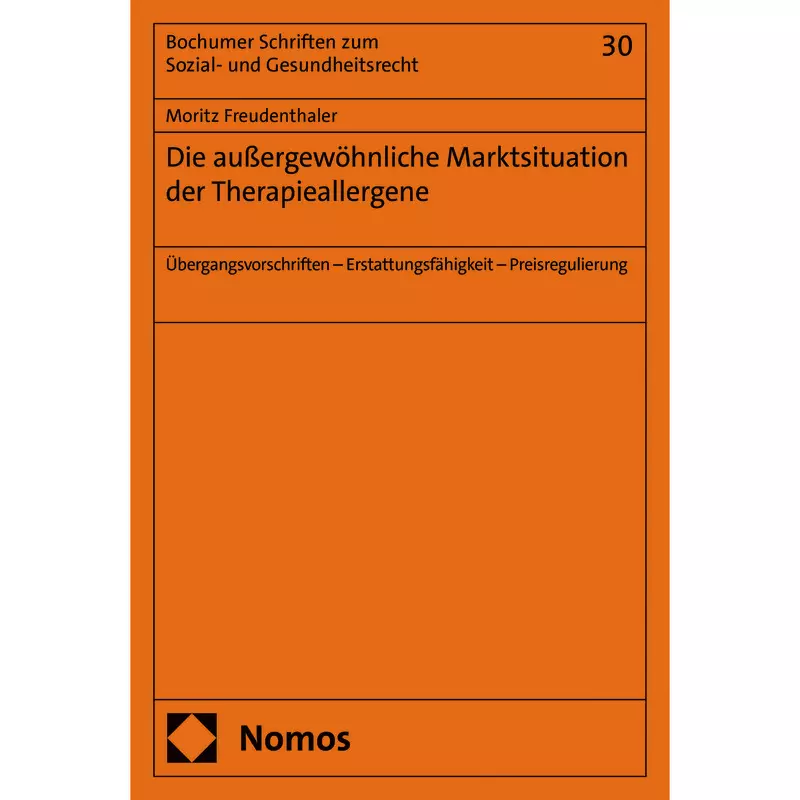 Bochumer Schriften zum Sozial- und Gesundheitsrecht

30

Moritz Freudenthaler

Die außergewöhnliche Marktsituation der Therapieallergene

Übergangsvorschriften – Erstattungsfähigkeit – Preisregulierung

Nomos